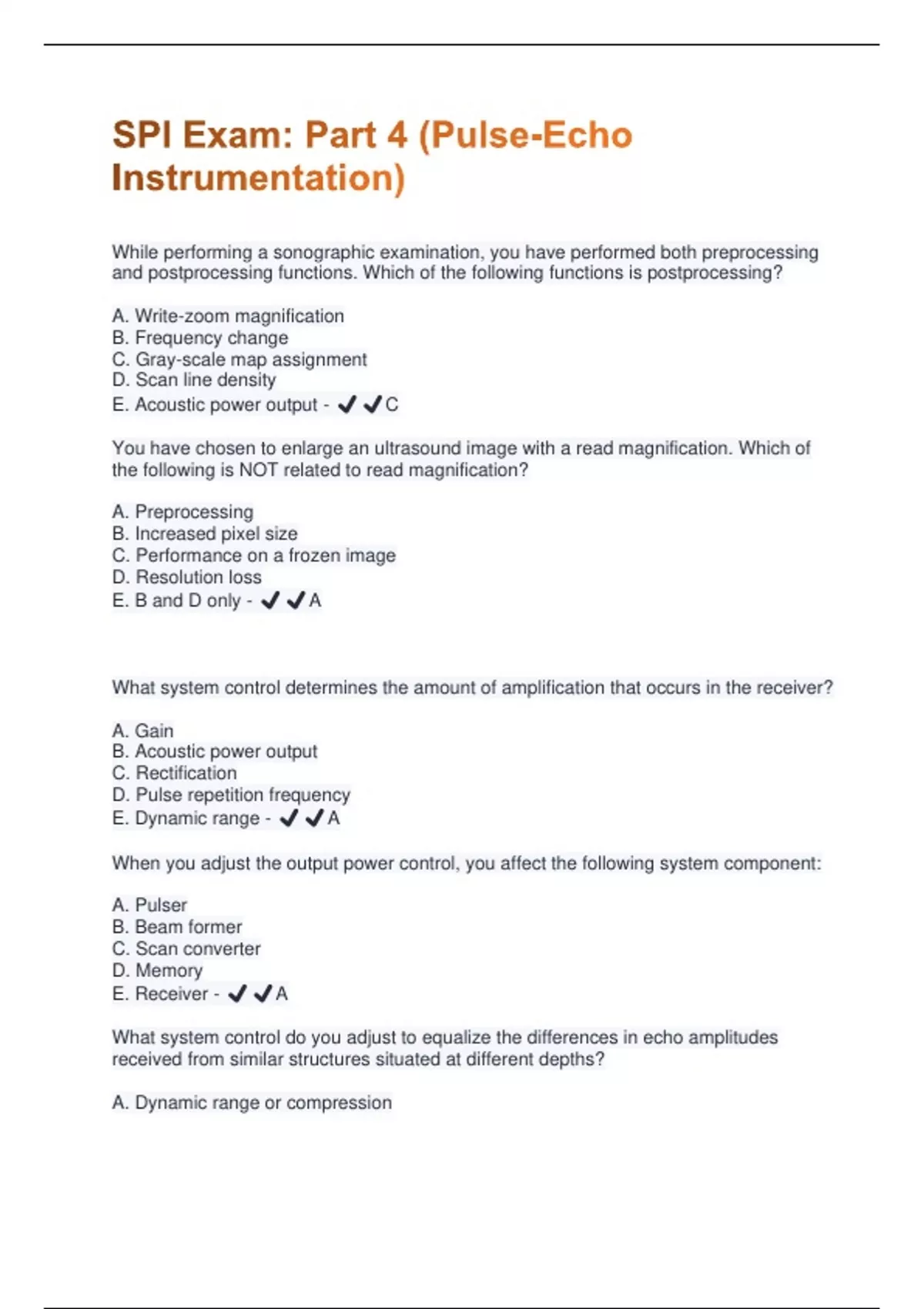 SPI Exam: Part 4 (Pulse-Echo Instrumentation)

While performing a sonographic examination, you have performed both preprocessing and postprocessing functions. Which of the following functions is postprocessing?

A. Write-zoom magnification
B. Frequency change
C. Gray-scale map assignment
D. Scan line density
E. Acoustic power output - ✔✔C

You have chosen to enlarge an ultrasound image with a read magnification. Which of the following is NOT related to read magnification?

A. Preprocessing
B. Increased pixel size
C. Performance on a frozen image
D. Resolution loss
E. B and D only - ✔✔A

What system control determines the amount of amplification that occurs in the receiver?

A. Gain
B. Acoustic power output
C. Rectification
D. Pulse repetition frequency
E. Dynamic range - ✔✔A

When you adjust the output power control, you affect the following system component:

A. Pulser
B. Beam former
C. Scan converter
D. Memory
E. Receiver - ✔✔A

What system control do you adjust to equalize the differences in echo amplitudes received from similar structures situated at different depths?

A. Dynamic range or compression